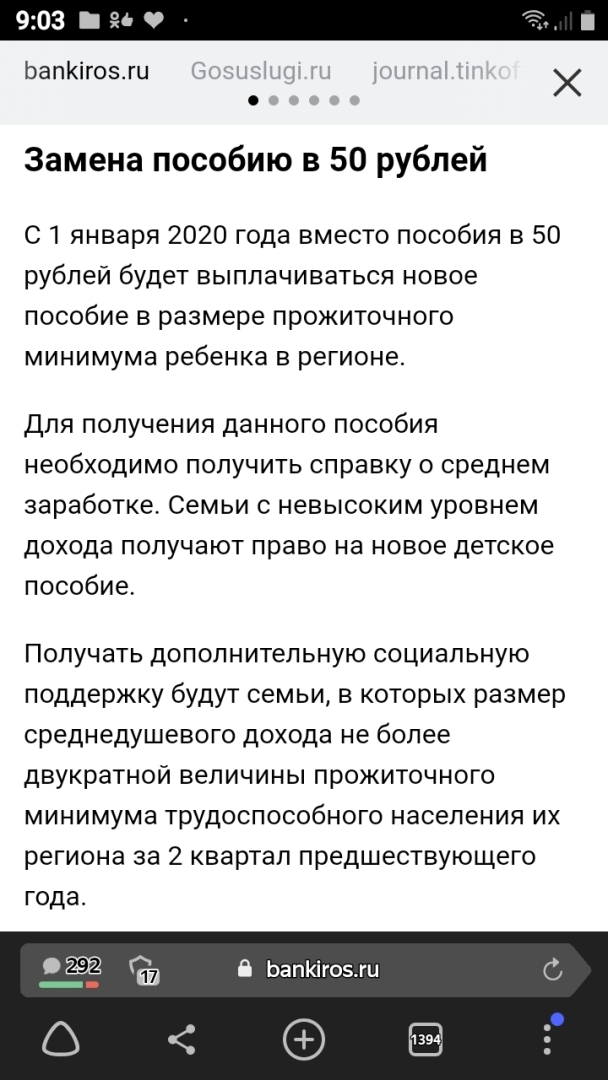 9:03

bankiros.ru Gosuslugi.ru journal.tinkof

Замена пособию в 50 рублей

С 1 января 2020 года вместо пособия в 50 рублей будет выплачиваться новое пособие в размере прожиточного минимума ребенка в регионе.

Для получения данного пособия необходимо получить справку о среднем заработке. Семьи с невысоким уровнем дохода получают право на новое детское пособие.

Получать дополнительную социальную поддержку будут семьи, в которых размер среднедушевого дохода не более двукратной величины прожиточного минимума трудоспособного населения их региона за 2 квартал предшествующего года.

292 17 bankiros.ru

1394